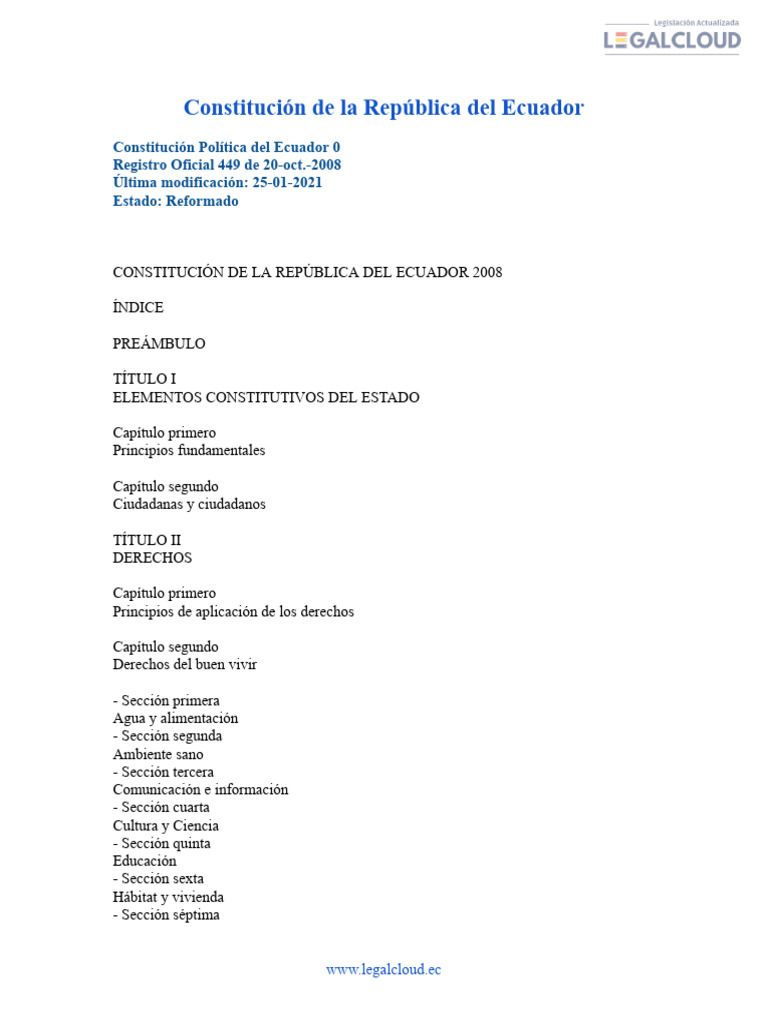 Legislación Actualizada
LEGALCLOUD

Constitución de la República del Ecuador

Constitución Política del Ecuador 0
Registro Oficial 449 de 20-oct.-2008
Última modificación: 25-01-2021
Estado: Reformado

CONSTITUCIÓN DE LA REPÚBLICA DEL ECUADOR 2008

ÍNDICE

PREÁMBULO

TÍTULO I
ELEMENTOS CONSTITUTIVOS DEL ESTADO

Capítulo primero
Principios fundamentales

Capítulo segundo
Ciudadanas y ciudadanos

TÍTULO II
DERECHOS

Capítulo primero
Principios de aplicación de los derechos

Capítulo segundo
Derechos del buen vivir

- Sección primera
Agua y alimentación
- Sección segunda
Ambiente sano
- Sección tercera
Comunicación e información
- Sección cuarta
Cultura y Ciencia
- Sección quinta
Educación
- Sección sexta
Hábitat y vivienda
- Sección séptima

www.legalcloud.ec